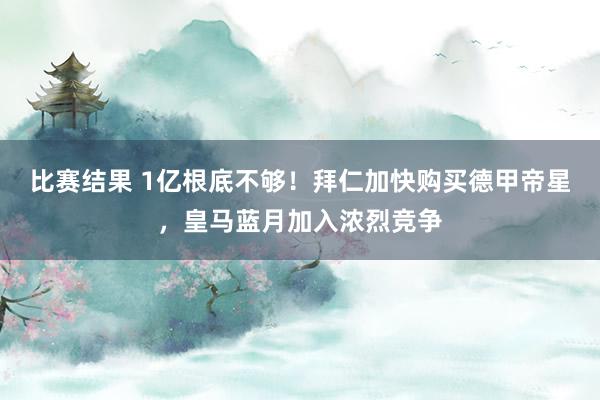 比赛结果 1亿根底不够！拜仁加快购买德甲帝星，皇马蓝月加入浓烈竞争